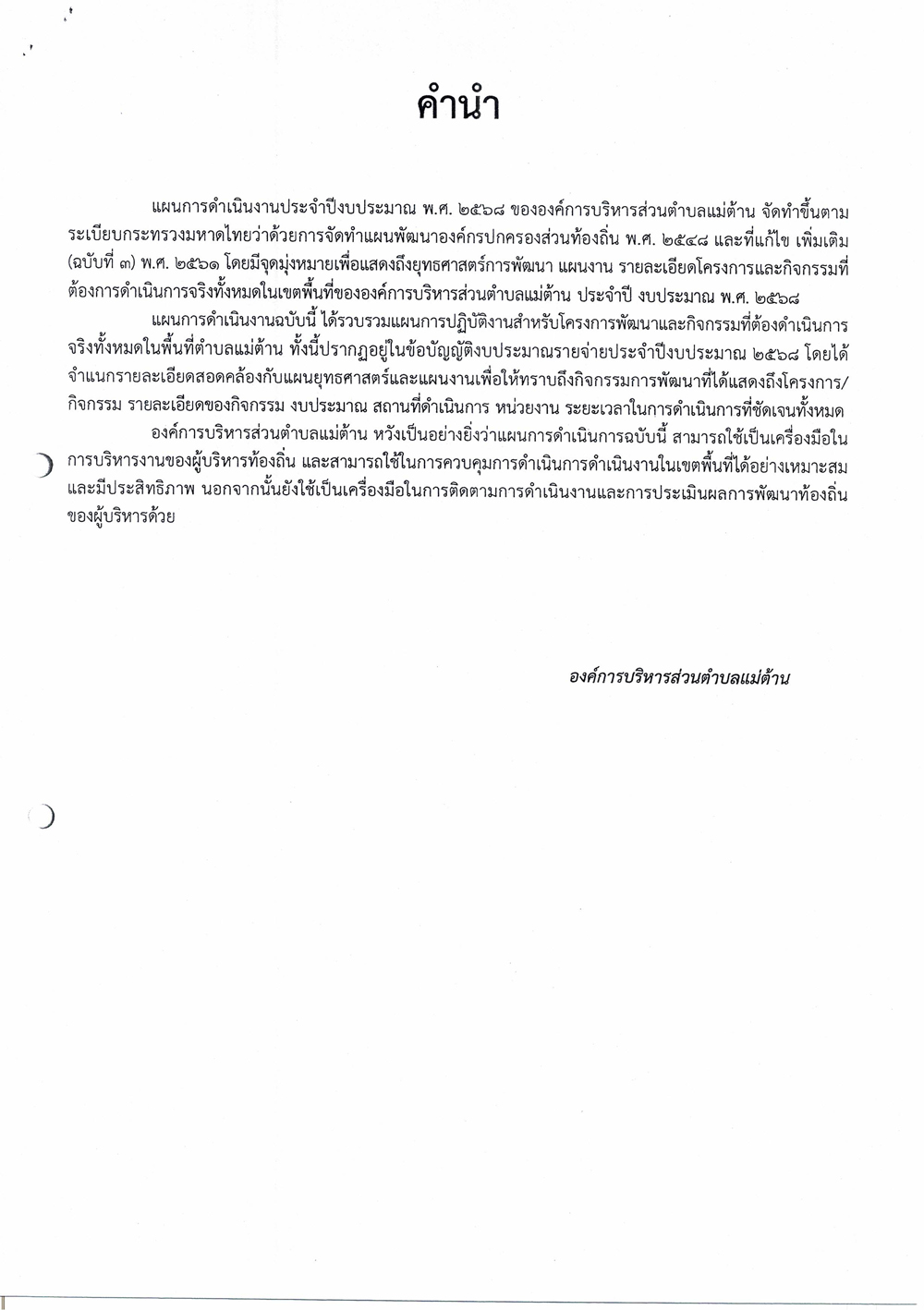 คำนำ

แผนการดำเนินงานประจำปีงบประมาณ พ.ศ. ๒๕๖๘ ขององค์การบริหารส่วนตำบลแม่ต้าน จัดทำขึ้นตามระเบียบกระทรวงมหาดไทยว่าด้วยการจัดทำแผนพัฒนาองค์กรปกครองส่วนท้องถิ่น พ.ศ. ๒๕๔๘ และที่แก้ไข เพิ่มเติม (ฉบับที่ ๓) พ.ศ. ๒๕๖๑ โดยมีจุดมุ่งหมายเพื่อแสดงถึงยุทธศาสตร์การพัฒนา แผนงาน รายละเอียดโครงการและกิจกรรมที่ต้องการดำเนินการจริงทั้งหมดในเขตพื้นที่ขององค์การบริหารส่วนตำบลแม่ต้าน ประจำปี งบประมาณ พ.ศ. ๒๕๖๘

แผนการดำเนินงานฉบับนี้ ได้รวบรวมแผนการปฏิบัติงานสำหรับโครงการพัฒนาและกิจกรรมที่ต้องดำเนินการจริงทั้งหมดในพื้นที่ตำบลแม่ต้าน ทั้งนี้ปรากฏอยู่ในข้อบัญญัติงบประมาณรายจ่ายประจำปีงบประมาณ ๒๕๖๘ โดยได้จำแนกรายละเอียดสอดคล้องกับแผนยุทธศาสตร์และแผนงานเพื่อให้ทราบถึงกิจกรรมการพัฒนาที่ได้แสดงถึงโครงการ/กิจกรรม รายละเอียดของกิจกรรม งบประมาณ สถานที่ดำเนินการ หน่วยงาน ระยะเวลาในการดำเนินการที่ชัดเจนทั้งหมด

องค์การบริหารส่วนตำบลแม่ต้าน หวังเป็นอย่างยิ่งว่าแผนการดำเนินการฉบับนี้ สามารถใช้เป็นเครื่องมือในการบริหารงานของผู้บริหารท้องถิ่น และสามารถใช้ในการควบคุมการดำเนินการดำเนินงานในเขตพื้นที่ได้อย่างเหมาะสมและมีประสิทธิภาพ นอกจากนั้นยังใช้เป็นเครื่องมือในการติดตามการดำเนินงานและการประเมินผลการพัฒนาท้องถิ่นของผู้บริหารด้วย

องค์การบริหารส่วนตำบลแม่ต้าน